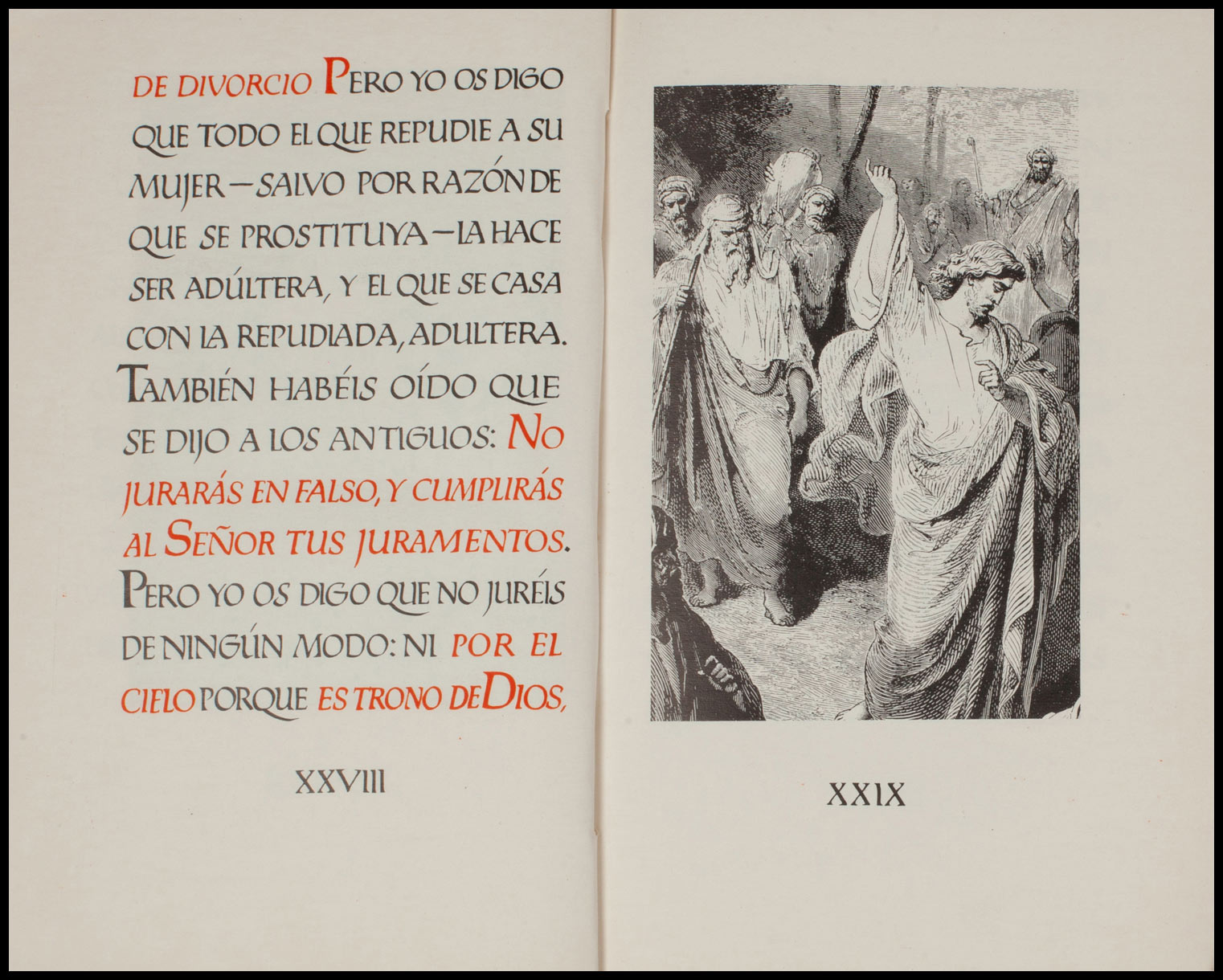 DE DIVORCIO PERO YO OS DIGO QUE TODO EL QUE REPUDIE A SU MUJER—SALVO POR RAZÓN DE QUE SE PROSTITUYA—LA HACE SER ADÚLTERA, Y EL QUE SE CASA CON LA REPUDIADA, ADULTERA. TAMBIÉN HABÉIS OÍDO QUE SE DIJO A LOS ANTIGUOS: NO JURARÁS EN FALSO, Y CUMPLIRÁS AL SEÑOR TUS JURAMENTOS. PERO YO OS DIGO QUE NO JURÉIS DE NINGÚN MODO: NI POR EL CIELO PORQUE ES TRONO DE DIOS,

XXVIII

XXIX